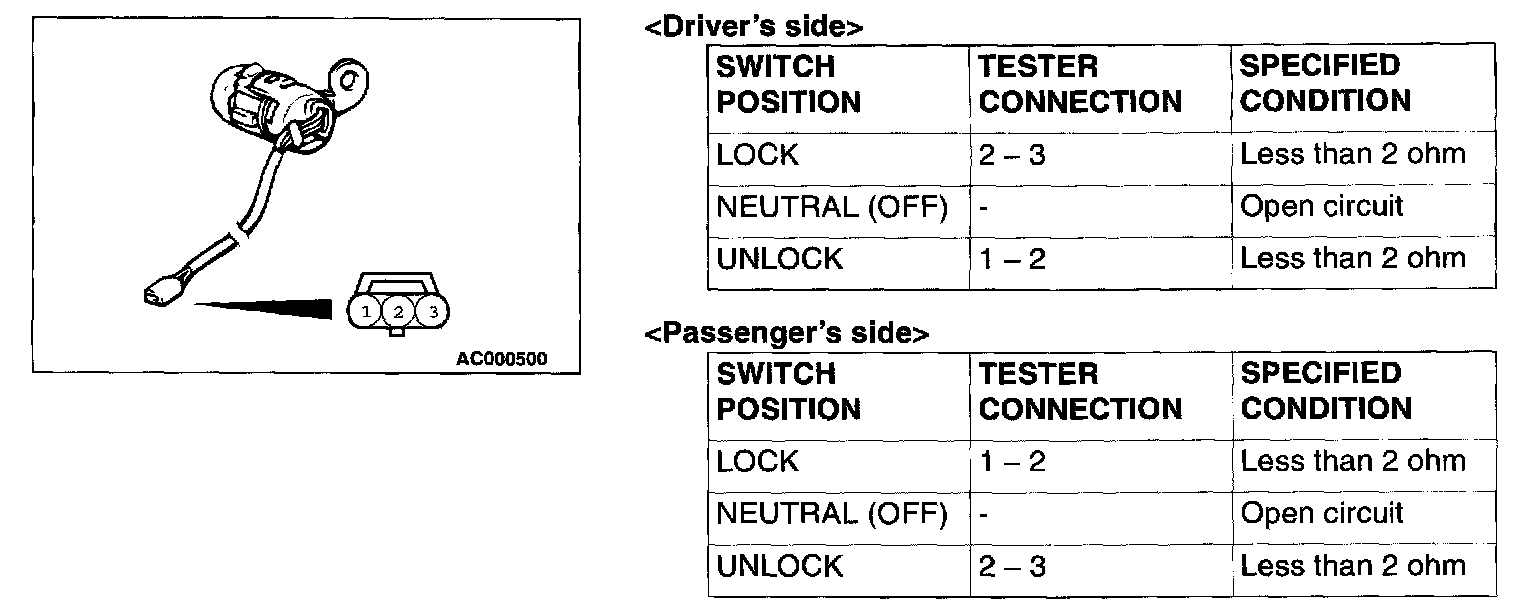 1 2 3

AC000500

<Driver's side>

| SWITCH POSITION | TESTER CONNECTION | SPECIFIED CONDITION |
|---|---|---|
| LOCK | 2 – 3 | Less than 2 ohm |
| NEUTRAL (OFF) | - | Open circuit |
| UNLOCK | 1 – 2 | Less than 2 ohm |

<Passenger's side>

| SWITCH POSITION | TESTER CONNECTION | SPECIFIED CONDITION |
|---|---|---|
| LOCK | 1 – 2 | Less than 2 ohm |
| NEUTRAL (OFF) | - | Open circuit |
| UNLOCK | 2 – 3 | Less than 2 ohm |